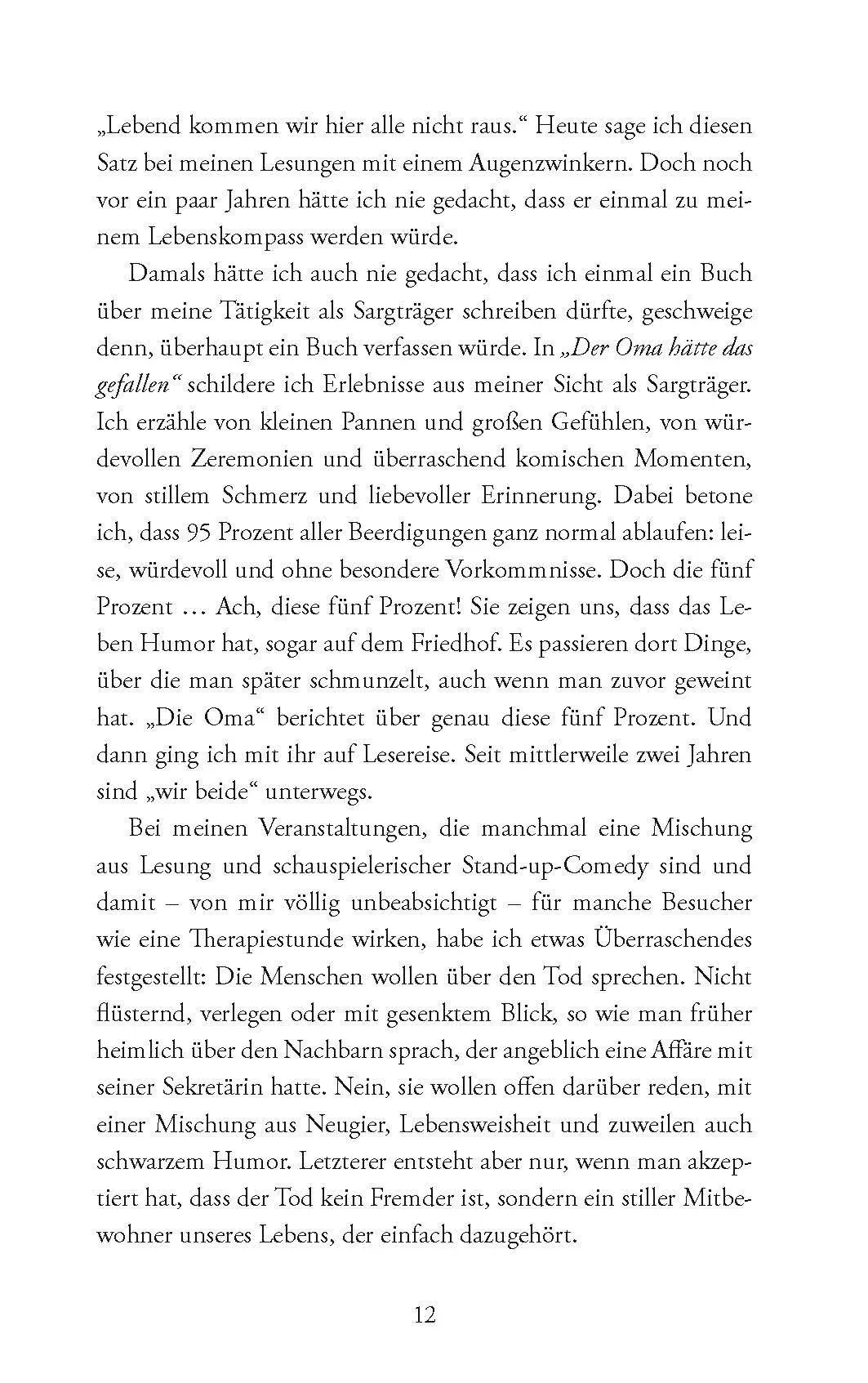 „Lebend kommen wir hier alle nicht raus.“ Heute sage ich diesen Satz bei meinen Lesungen mit einem Augenzwinkern. Doch noch vor ein paar Jahren hätte ich nie gedacht, dass er einmal zu meinem Lebenskompass werden würde.

Damals hätte ich auch nie gedacht, dass ich einmal ein Buch über meine Tätigkeit als Sargträger schreiben dürfte, geschweige denn, überhaupt ein Buch verfassen würde. In „Der Oma hätte das gefallen“ schildere ich Erlebnisse aus meiner Sicht als Sargträger. Ich erzähle von kleinen Pannen und großen Gefühlen, von würdevollen Zeremonien und überraschend komischen Momenten, von stillem Schmerz und liebevoller Erinnerung. Dabei betone ich, dass 95 Prozent aller Beerdigungen ganz normal ablaufen: leise, würdevoll und ohne besondere Vorkommnisse. Doch die fünf Prozent … Ach, diese fünf Prozent! Sie zeigen uns, dass das Leben Humor hat, sogar auf dem Friedhof. Es passieren dort Dinge, über die man später schmunzelt, auch wenn man zuvor geweint hat. „Die Oma“ berichtet über genau diese fünf Prozent. Und dann ging ich mit ihr auf Lesereise. Seit mittlerweile zwei Jahren sind „wir beide“ unterwegs.

Bei meinen Veranstaltungen, die manchmal eine Mischung aus Lesung und schauspielerischer Stand-up-Comedy sind und damit – von mir völlig unbeabsichtigt – für manche Besucher wie eine Therapiestunde wirken, habe ich etwas Überraschendes festgestellt: Die Menschen wollen über den Tod sprechen. Nicht flüsternd, verlegen oder mit gesenktem Blick, so wie man früher heimlich über den Nachbarn sprach, der angeblich eine Affäre mit seiner Sekretärin hatte. Nein, sie wollen offen darüber reden, mit einer Mischung aus Neugier, Lebensweisheit und zuweilen auch schwarzem Humor. Letzterer entsteht aber nur, wenn man akzeptiert hat, dass der Tod kein Fremder ist, sondern ein stiller Mitbewohner unseres Lebens, der einfach dazugehört.

12